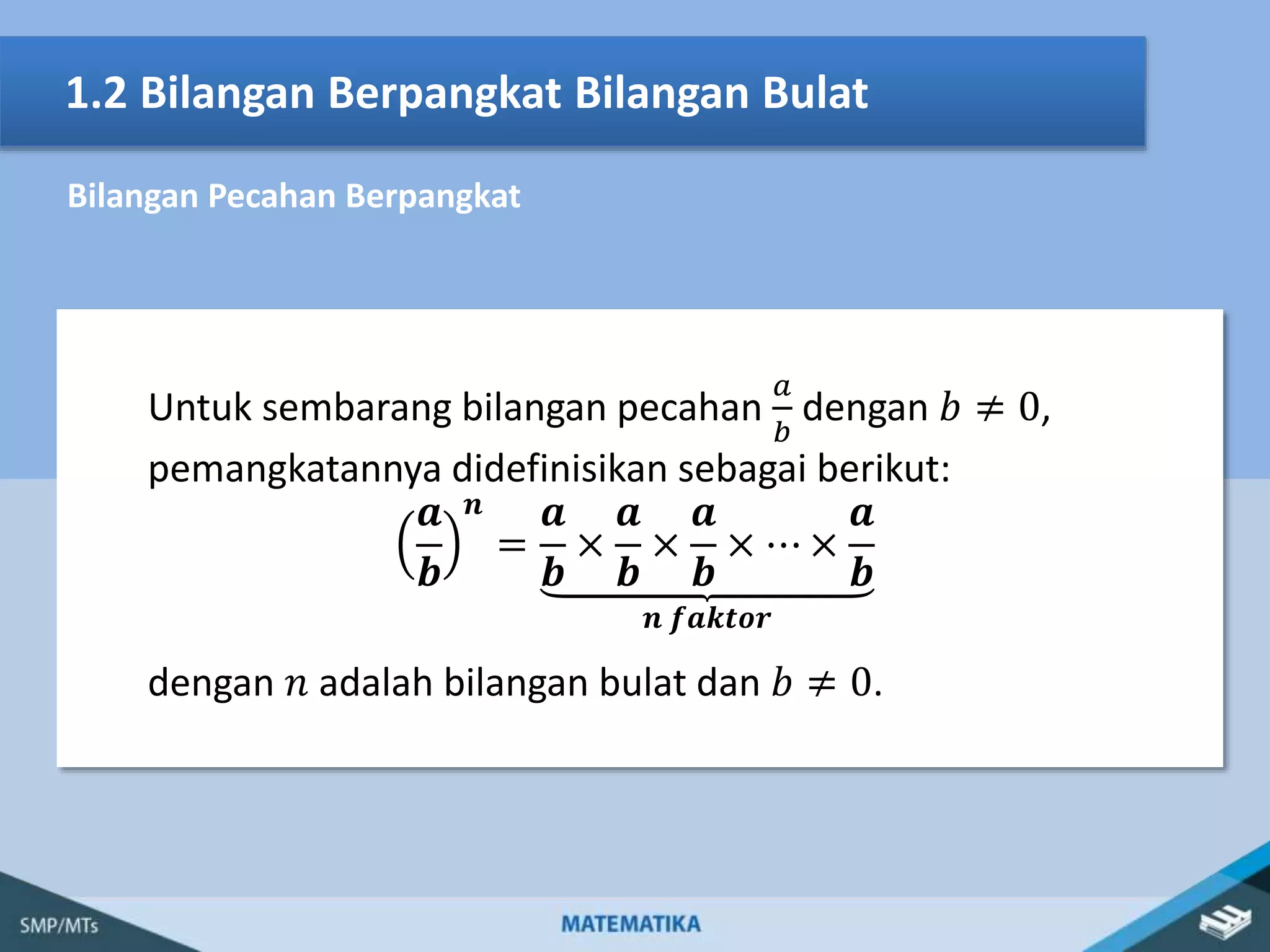 1.2 Bilangan Berpangkat Bilangan Bulat

Bilangan Pecahan Berpangkat

Untuk sembarang bilangan pecahan $\frac{a}{b}$ dengan $b \neq 0$, pemangkatannya didefinisikan sebagai berikut:

$\left(\frac{a}{b}\right)^n = \underbrace{\frac{a}{b} \times \frac{a}{b} \times \frac{a}{b} \times \cdots \times \frac{a}{b}}_{n\ faktor}$

dengan $n$ adalah bilangan bulat dan $b \neq 0$.

SMP/MTs

MATEMATIKA